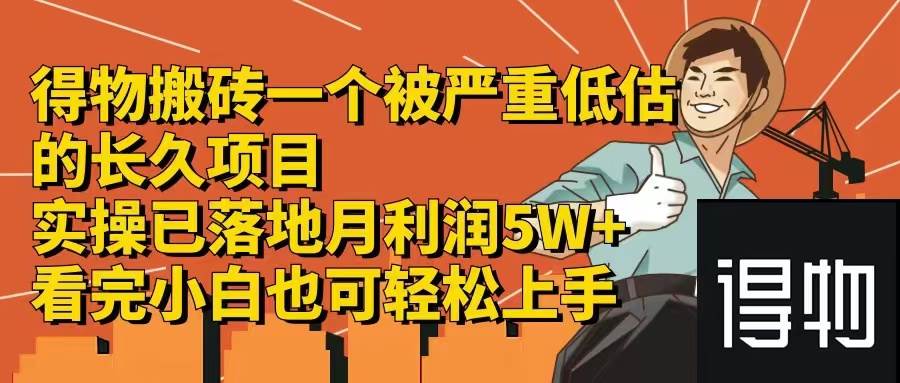 得物搬砖一个被严重低估的长久项目
实操已落地月利润5W+
看完小白也可轻松上手

得物